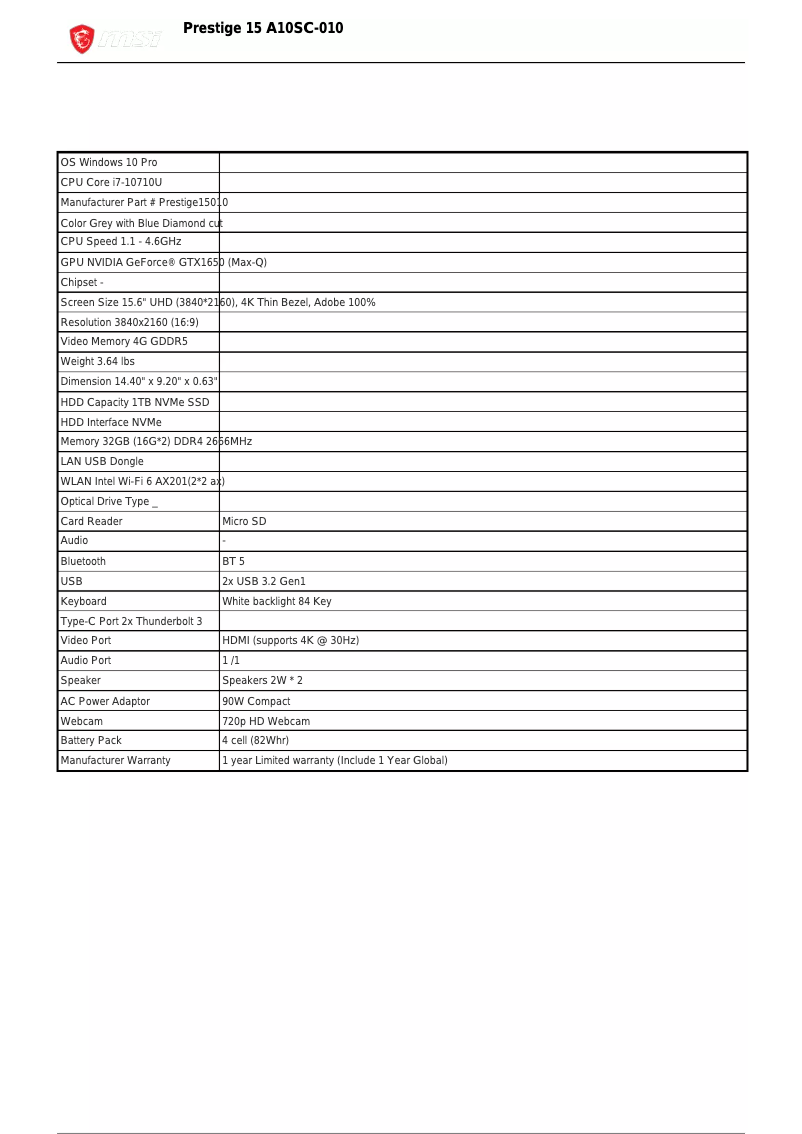 msi Prestige 15 A10SC-010

| | |
|---|---|
| OS Windows 10 Pro | |
| CPU Core i7-10710U | |
| Manufacturer Part # Prestige15010 | |
| Color Grey with Blue Diamond cut | |
| CPU Speed 1.1 - 4.6GHz | |
| GPU NVIDIA GeForce® GTX1650 (Max-Q) | |
| Chipset - | |
| Screen Size 15.6" UHD (3840*2160), 4K Thin Bezel, Adobe 100% | |
| Resolution 3840x2160 (16:9) | |
| Video Memory 4G GDDR5 | |
| Weight 3.64 lbs | |
| Dimension 14.40" x 9.20" x 0.63" | |
| HDD Capacity 1TB NVMe SSD | |
| HDD Interface NVMe | |
| Memory 32GB (16G*2) DDR4 2666MHz | |
| LAN USB Dongle | |
| WLAN Intel Wi-Fi 6 AX201(2*2 ax) | |
| Optical Drive Type _ | |
| Card Reader | Micro SD |
| Audio | - |
| Bluetooth | BT 5 |
| USB | 2x USB 3.2 Gen1 |
| Keyboard | White backlight 84 Key |
| Type-C Port 2x Thunderbolt 3 | |
| Video Port | HDMI (supports 4K @ 30Hz) |
| Audio Port | 1 /1 |
| Speaker | Speakers 2W * 2 |
| AC Power Adaptor | 90W Compact |
| Webcam | 720p HD Webcam |
| Battery Pack | 4 cell (82Whr) |
| Manufacturer Warranty | 1 year Limited warranty (Include 1 Year Global) |